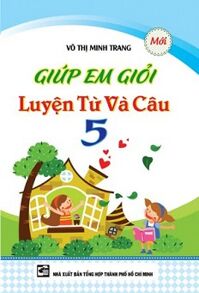 Mới

VÕ THỊ MINH TRANG

GIÚP EM GIỎI
Luyện Từ Và Câu
5

NHÀ XUẤT BẢN TỔNG HỢP THÀNH PHỐ HỒ CHÍ MINH